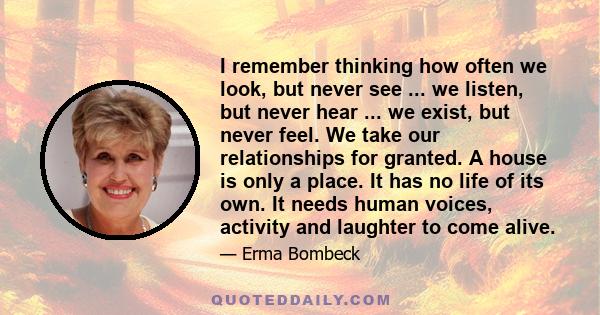 I remember thinking how often we look, but never see ... we listen, but never hear ... we exist, but never feel. We take our relationships for granted. A house is only a place. It has no life of its own. It needs human voices, activity and laughter to come alive.

— Erma Bombeck

QUOTEDDAILY.COM